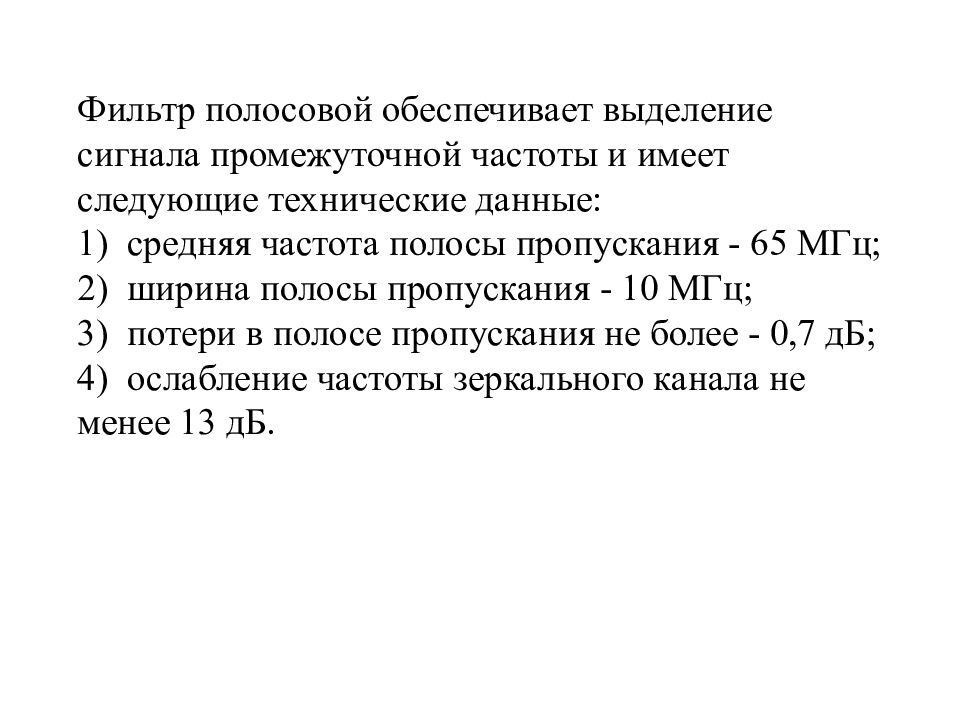 Фильтр полосовой обеспечивает выделение сигнала промежуточной частоты и имеет следующие технические данные:
1) средняя частота полосы пропускания - 65 МГц;
2) ширина полосы пропускания - 10 МГц;
3) потери в полосе пропускания не более - 0,7 дБ;
4) ослабление частоты зеркального канала не менее 13 дБ.